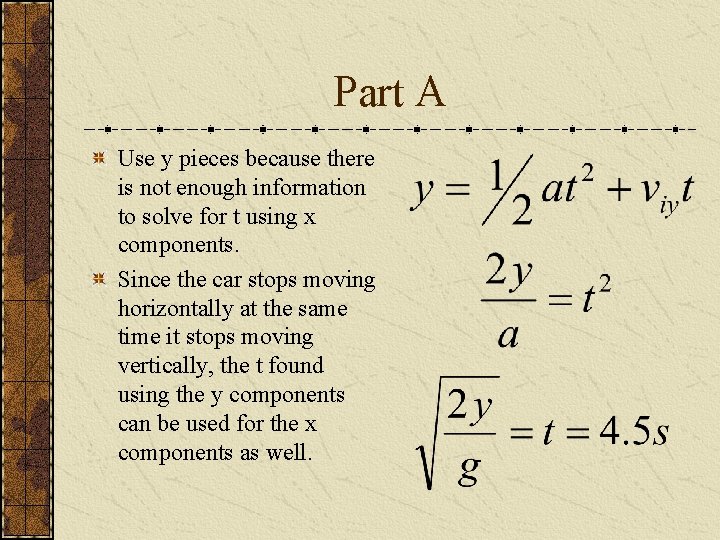 Part A

Use y pieces because there is not enough information to solve for t using x components.

Since the car stops moving horizontally at the same time it stops moving vertically, the t found using the y components can be used for the x components as well.

$y = \frac{1}{2}at^2 + v_{iy}t$

$\frac{2y}{a} = t^2$

$\sqrt{\frac{2y}{g}} = t = 4.5s$